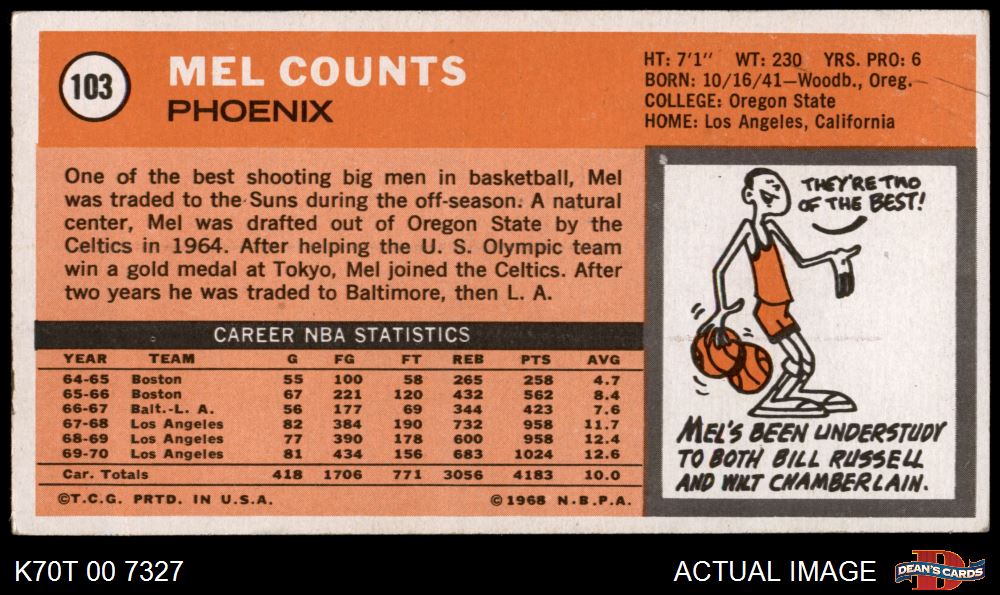 103

MEL COUNTS
PHOENIX

HT: 7'1" WT: 230 YRS. PRO: 6
BORN: 10/16/41—Woodb., Oreg.
COLLEGE: Oregon State
HOME: Los Angeles, California

One of the best shooting big men in basketball, Mel was traded to the Suns during the off-season. A natural center, Mel was drafted out of Oregon State by the Celtics in 1964. After helping the U. S. Olympic team win a gold medal at Tokyo, Mel joined the Celtics. After two years he was traded to Baltimore, then L. A.

CAREER NBA STATISTICS

| YEAR | TEAM | G | FG | FT | REB | PTS | AVG |
|---|---|---|---|---|---|---|---|
| 64-65 | Boston | 55 | 100 | 58 | 265 | 258 | 4.7 |
| 65-66 | Boston | 67 | 221 | 120 | 432 | 562 | 8.4 |
| 66-67 | Balt.-L. A. | 56 | 177 | 69 | 344 | 423 | 7.6 |
| 67-68 | Los Angeles | 82 | 384 | 190 | 732 | 958 | 11.7 |
| 68-69 | Los Angeles | 77 | 390 | 178 | 600 | 958 | 12.4 |
| 69-70 | Los Angeles | 81 | 434 | 156 | 683 | 1024 | 12.6 |
| Car. Totals | | 418 | 1706 | 771 | 3056 | 4183 | 10.0 |

©T.C.G. PRTD. IN U.S.A.
©1968 N.B.P.A.

THEY'RE TWO OF THE BEST!

MEL'S BEEN UNDERSTUDY TO BOTH BILL RUSSELL AND WILT CHAMBERLAIN.

K70T 00 7327

ACTUAL IMAGE

DEAN'S CARDS